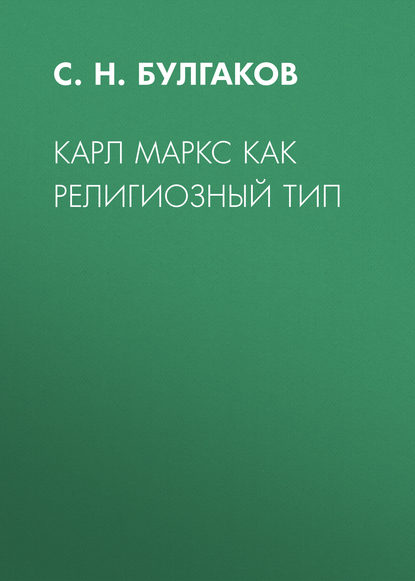 С. Н. БУЛГАКОВ

КАРЛ МАРКС КАК РЕЛИГИОЗНЫЙ ТИП